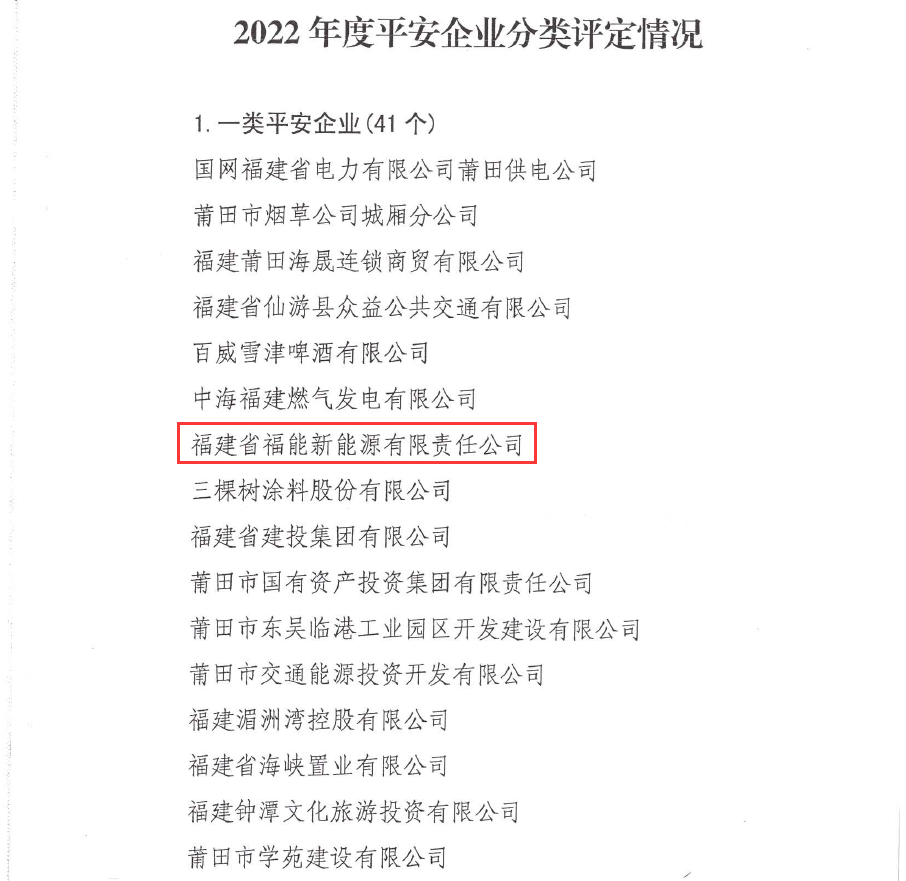 2022 年度平安企业分类评定情况

1. 一类平安企业（41 个）

国网福建省电力有限公司莆田供电公司

莆田市烟草公司城厢分公司

福建莆田海晟连锁商贸有限公司

福建省仙游县众益公共交通有限公司

百威雪津啤酒有限公司

中海福建燃气发电有限公司

福建省福能新能源有限责任公司

三棵树涂料股份有限公司

福建省建投集团有限公司

莆田市国有资产投资集团有限责任公司

莆田市东吴临港工业园区开发建设有限公司

莆田市交通能源投资开发有限公司

福建湄洲湾控股有限公司

福建省海峡置业有限公司

福建钟潭文化旅游投资有限公司

莆田市学苑建设有限公司